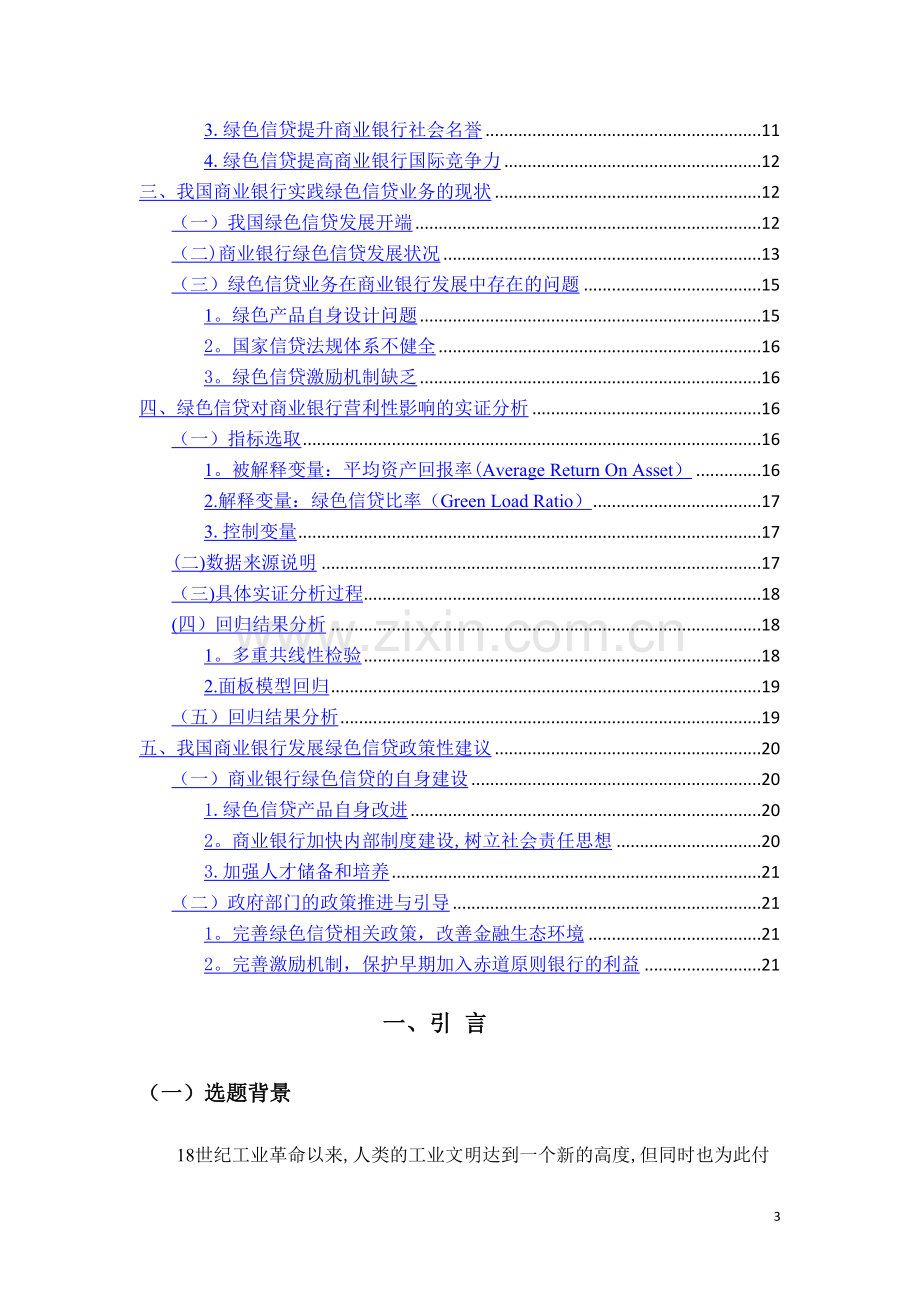 3.绿色信贷提升商业银行社会名誉 11

4.绿色信贷提高商业银行国际竞争力 12

三、我国商业银行实践绿色信贷业务的现状 12

（一）我国绿色信贷发展开端 12

（二)商业银行绿色信贷发展状况 13

（三）绿色信贷业务在商业银行发展中存在的问题 15

1。绿色产品自身设计问题 15

2。国家信贷法规体系不健全 16

3。绿色信贷激励机制缺乏 16

四、绿色信贷对商业银行营利性影响的实证分析 16

（一）指标选取 16

1。被解释变量：平均资产回报率(Average Return On Asset） 16

2.解释变量：绿色信贷比率（Green Load Ratio） 17

3.控制变量 17

(二)数据来源说明 17

（三)具体实证分析过程 18

(四）回归结果分析 18

1。多重共线性检验 18

2.面板模型回归 19

（五）回归结果分析 19

五、我国商业银行发展绿色信贷政策性建议 20

（一）商业银行绿色信贷的自身建设 20

1.绿色信贷产品自身改进 20

2。商业银行加快内部制度建设,树立社会责任思想 20

3.加强人才储备和培养 21

（二）政府部门的政策推进与引导 21

1。完善绿色信贷相关政策，改善金融生态环境 21

2。完善激励机制，保护早期加入赤道原则银行的利益 21

一、引 言

（一）选题背景

18世纪工业革命以来,人类的工业文明达到一个新的高度,但同时也为此付

3

www.zixin.com.cn